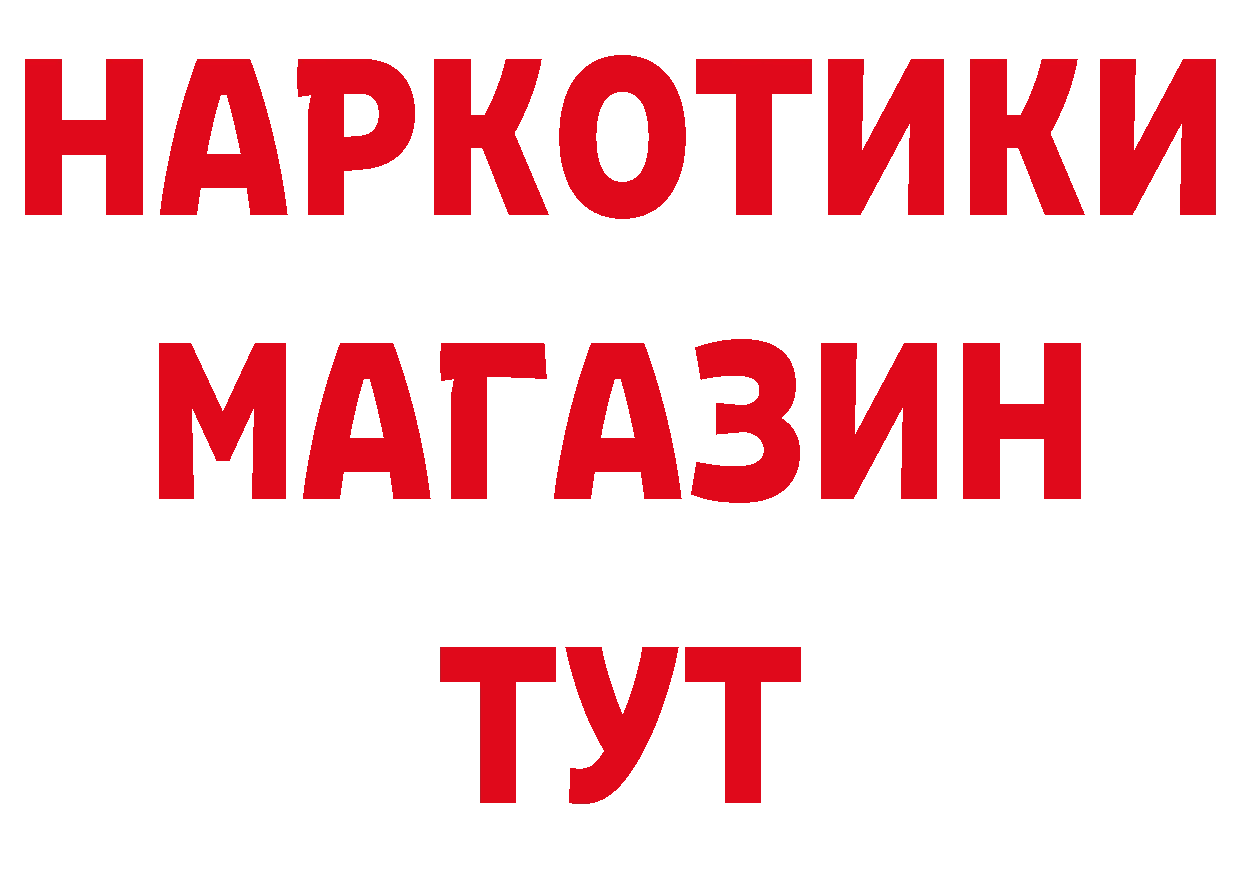 НАРКОТИКИ
МАГАЗИН
ТУТ